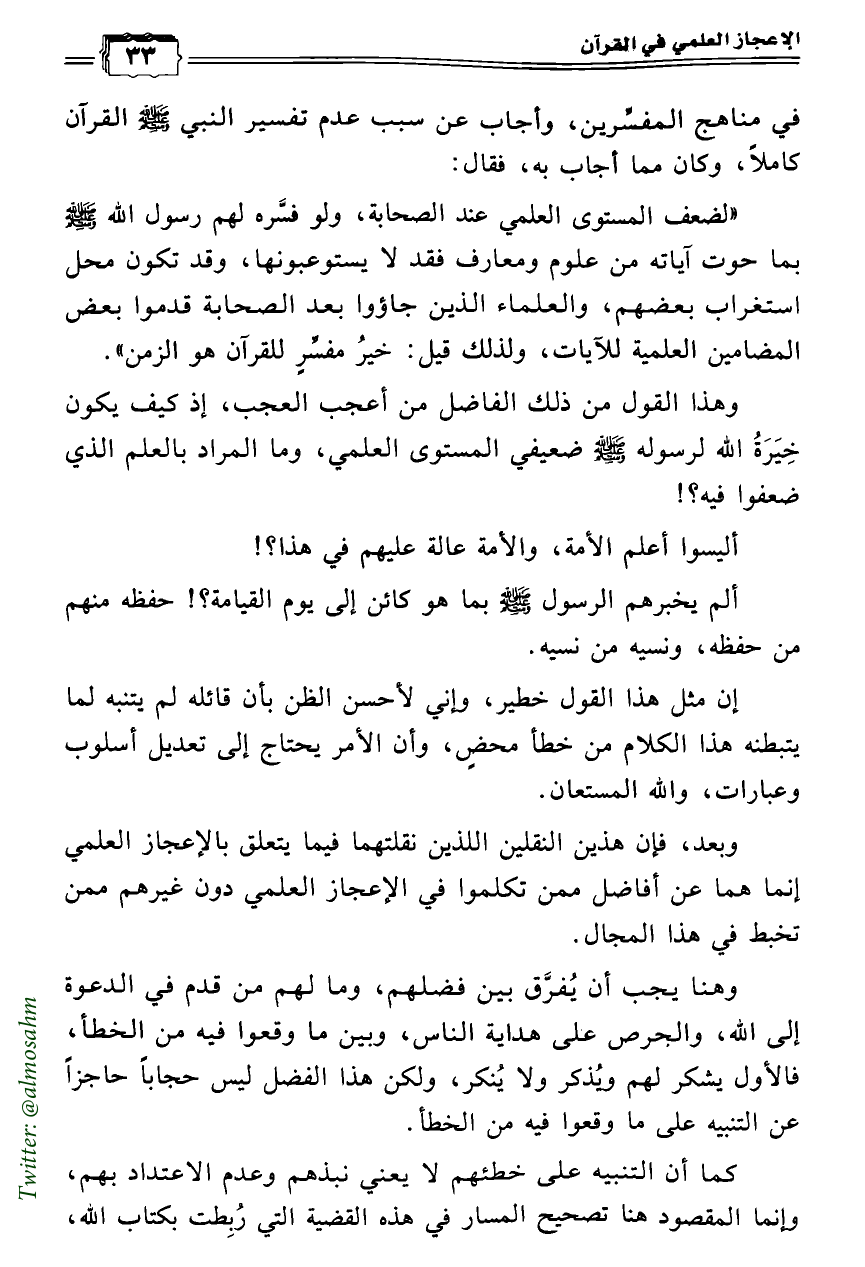 الإعجاز العلمي في القرآن ٣٣

في مناهج المفسِّرين، وأجاب عن سبب عدم تفسير النبي ﷺ القرآن كاملاً، وكان مما أجاب به، فقال:

«لضعف المستوى العلمي عند الصحابة، ولو فسَّره لهم رسول الله ﷺ بما حوت آياته من علوم ومعارف فقد لا يستوعبونها، وقد تكون محل استغراب بعضهم، والعلماء الذين جاؤوا بعد الصحابة قدموا بعض المضامين العلمية للآيات، ولذلك قيل: خيرُ مفسِّرٍ للقرآن هو الزمن».

وهذا القول من ذلك الفاضل من أعجب العجب، إذ كيف يكون خِيَرَةُ الله لرسوله ﷺ ضعيفي المستوى العلمي، وما المراد بالعلم الذي ضعفوا فيه؟!

أليسوا أعلم الأمة، والأمة عالة عليهم في هذا؟!

ألم يخبرهم الرسول ﷺ بما هو كائن إلى يوم القيامة؟! حفظه منهم من حفظه، ونسيه من نسيه.

إن مثل هذا القول خطير، وإني لأحسن الظن بأن قائله لم يتنبه لما يتبطنه هذا الكلام من خطأ محضٍ، وأن الأمر يحتاج إلى تعديل أسلوب وعبارات، والله المستعان.

وبعد، فإن هذين النقلين اللذين نقلتهما فيما يتعلق بالإعجاز العلمي إنما هما عن أفاضل ممن تكلموا في الإعجاز العلمي دون غيرهم ممن تخبط في هذا المجال.

وهنا يجب أن يُفرَّق بين فضلهم، وما لهم من قدم في الدعوة إلى الله، والحرص على هداية الناس، وبين ما وقعوا فيه من الخطأ، فالأول يشكر لهم ويُذكر ولا يُنكر، ولكن هذا الفضل ليس حجاباً حاجزاً عن التنبيه على ما وقعوا فيه من الخطأ.

كما أن التنبيه على خطئهم لا يعني نبذهم وعدم الاعتداد بهم، وإنما المقصود هنا تصحيح المسار في هذه القضية التي رُبِطت بكتاب الله،

Twitter: @almosahm